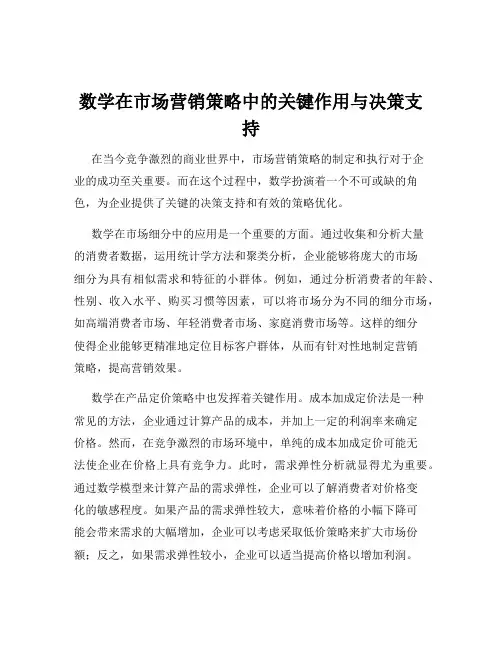 数学在市场营销策略中的关键作用与决策支持

在当今竞争激烈的商业世界中，市场营销策略的制定和执行对于企业的成功至关重要。而在这个过程中，数学扮演着一个不可或缺的角色，为企业提供了关键的决策支持和有效的策略优化。

数学在市场细分中的应用是一个重要的方面。通过收集和分析大量的消费者数据，运用统计学方法和聚类分析，企业能够将庞大的市场细分为具有相似需求和特征的小群体。例如，通过分析消费者的年龄、性别、收入水平、购买习惯等因素，可以将市场分为不同的细分市场，如高端消费者市场、年轻消费者市场、家庭消费市场等。这样的细分使得企业能够更精准地定位目标客户群体，从而有针对性地制定营销策略，提高营销效果。

数学在产品定价策略中也发挥着关键作用。成本加成定价法是一种常见的方法，企业通过计算产品的成本，并加上一定的利润率来确定价格。然而，在竞争激烈的市场环境中，单纯的成本加成定价可能无法使企业在价格上具有竞争力。此时，需求弹性分析就显得尤为重要。通过数学模型来计算产品的需求弹性，企业可以了解消费者对价格变化的敏感程度。如果产品的需求弹性较大，意味着价格的小幅下降可能会带来需求的大幅增加，企业可以考虑采取低价策略来扩大市场份额；反之，如果需求弹性较小，企业可以适当提高价格以增加利润。